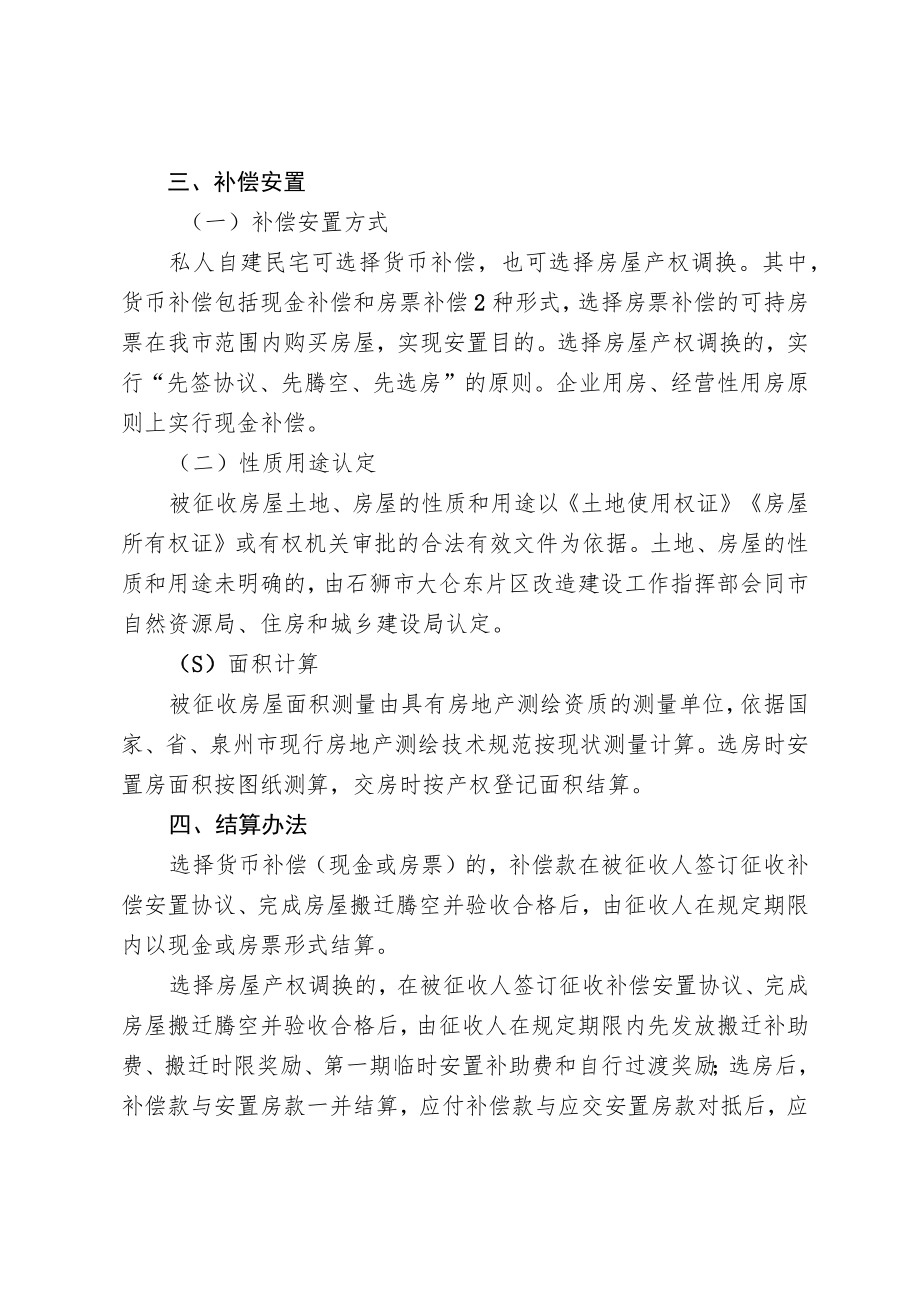 三、补偿安置

（一）补偿安置方式

私人自建民宅可选择货币补偿，也可选择房屋产权调换。其中，货币补偿包括现金补偿和房票补偿2种形式，选择房票补偿的可持房票在我市范围内购买房屋，实现安置目的。选择房屋产权调换的，实行“先签协议、先腾空、先选房”的原则。企业用房、经营性用房原则上实行现金补偿。

（二）性质用途认定

被征收房屋土地、房屋的性质和用途以《土地使用权证》《房屋所有权证》或有权机关审批的合法有效文件为依据。土地、房屋的性质和用途未明确的，由石狮市大仑东片区改造建设工作指挥部会同市自然资源局、住房和城乡建设局认定。

（S）面积计算

被征收房屋面积测量由具有房地产测绘资质的测量单位，依据国家、省、泉州市现行房地产测绘技术规范按现状测量计算。选房时安置房面积按图纸测算，交房时按产权登记面积结算。

四、结算办法

选择货币补偿（现金或房票）的，补偿款在被征收人签订征收补偿安置协议、完成房屋搬迁腾空并验收合格后，由征收人在规定期限内以现金或房票形式结算。

选择房屋产权调换的，在被征收人签订征收补偿安置协议、完成房屋搬迁腾空并验收合格后，由征收人在规定期限内先发放搬迁补助费、搬迁时限奖励、第一期临时安置补助费和自行过渡奖励;选房后，补偿款与安置房款一并结算，应付补偿款与应交安置房款对抵后，应